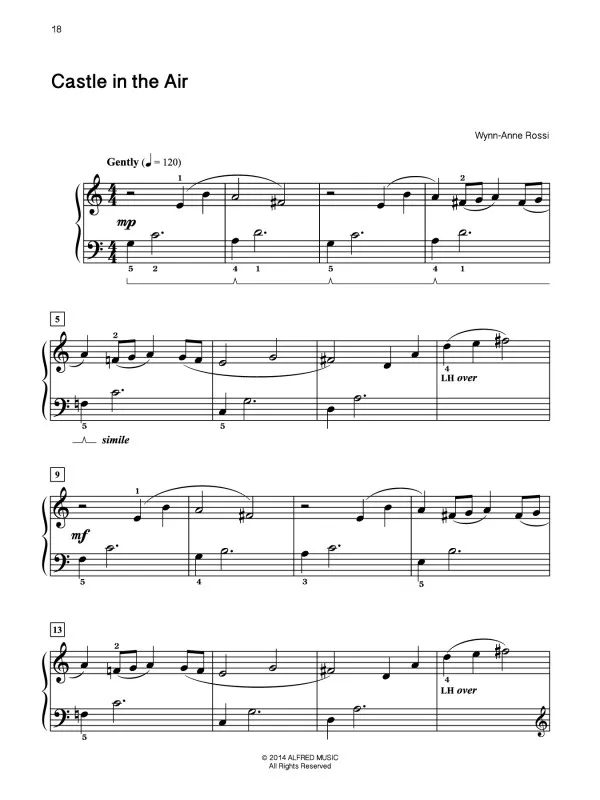 18

Castle in the Air

Wynn-Anne Rossi

Gently (♩ = 120)

1

2

mp

5 2

4 1

5

4 1

5

2

4

LH over

5

5

simile

9

1

mf

5

4

3

5

13

2

4

LH over

5

© 2014 ALFRED MUSIC
All Rights Reserved